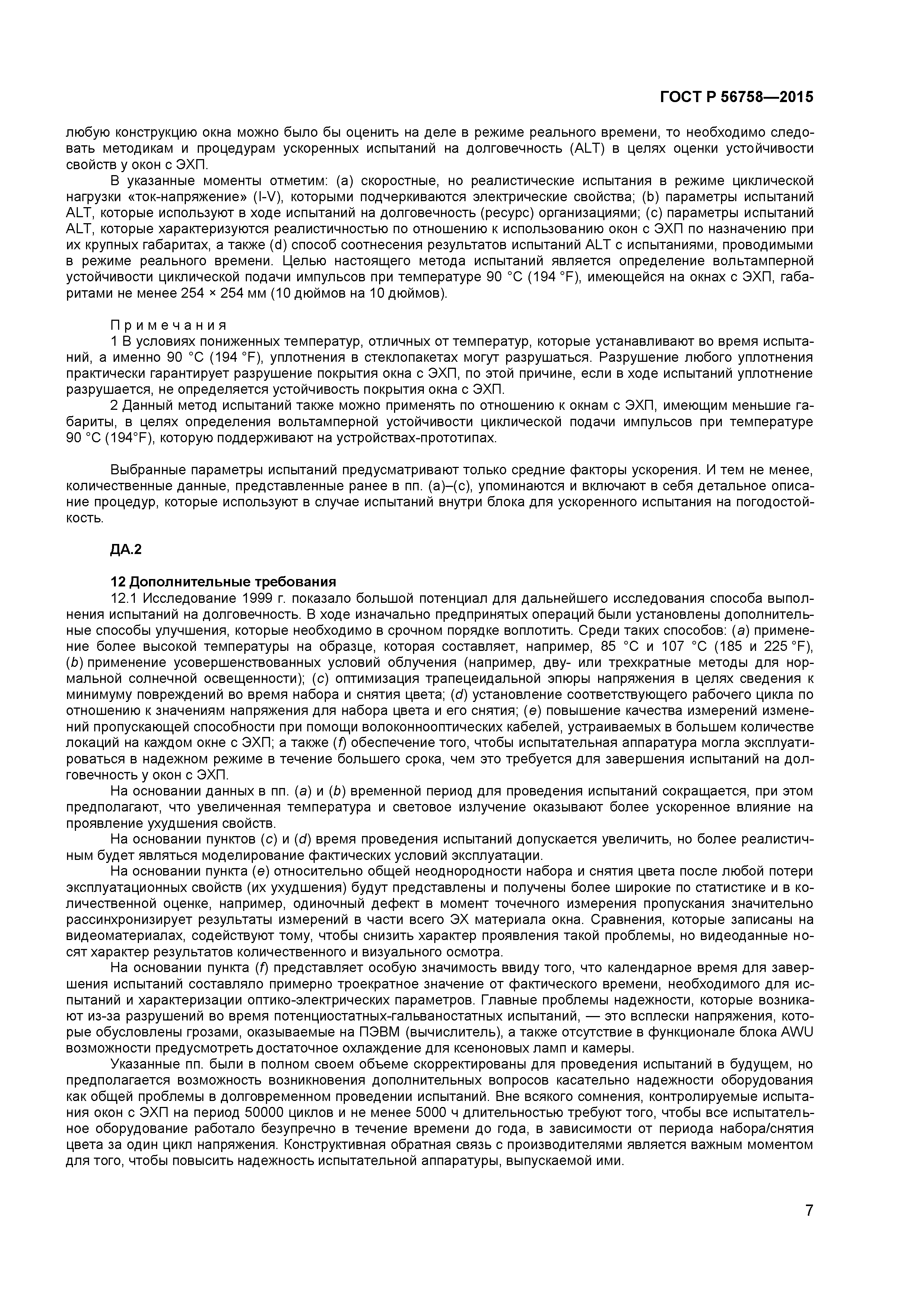 ГОСТ Р 56758—2015

любую конструкцию окна можно было бы оценить на деле в режиме реального времени, то необходимо следовать методикам и процедурам ускоренных испытаний на долговечность (ALT) в целях оценки устойчивости свойств у окон с ЭХП.

В указанные моменты отметим: (a) скоростные, но реалистические испытания в режиме циклической нагрузки «ток-напряжение» (I-V), которыми подчеркиваются электрические свойства; (b) параметры испытаний ALT, которые используют в ходе испытаний на долговечность (ресурс) организациями; (c) параметры испытаний ALT, которые характеризуются реалистичностью по отношению к использованию окон с ЭХП по назначению при их крупных габаритах, а также (d) способ соотнесения результатов испытаний ALT с испытаниями, проводимыми в режиме реального времени. Целью настоящего метода испытаний является определение вольтамперной устойчивости циклической подачи импульсов при температуре 90 °C (194 °F), имеющейся на окнах с ЭХП, габаритами не менее 254 × 254 мм (10 дюймов на 10 дюймов).

Примечания

1 В условиях пониженных температур, отличных от температур, которые устанавливают во время испытаний, а именно 90 °C (194 °F), уплотнения в стеклопакетах могут разрушаться. Разрушение любого уплотнения практически гарантирует разрушение покрытия окна с ЭХП, по этой причине, если в ходе испытаний уплотнение разрушается, не определяется устойчивость покрытия окна с ЭХП.

2 Данный метод испытаний также можно применять по отношению к окнам с ЭХП, имеющим меньшие габариты, в целях определения вольтамперной устойчивости циклической подачи импульсов при температуре 90 °C (194°F), которую поддерживают на устройствах-прототипах.

Выбранные параметры испытаний предусматривают только средние факторы ускорения. И тем не менее, количественные данные, представленные ранее в пп. (a)–(c), упоминаются и включают в себя детальное описание процедур, которые используют в случае испытаний внутри блока для ускоренного испытания на погодостойкость.

ДА.2

12 Дополнительные требования

12.1 Исследование 1999 г. показало большой потенциал для дальнейшего исследования способа выполнения испытаний на долговечность. В ходе изначально предпринятых операций были установлены дополнительные способы улучшения, которые необходимо в срочном порядке воплотить. Среди таких способов: (a) применение более высокой температуры на образце, которая составляет, например, 85 °C и 107 °C (185 и 225 °F), (b) применение усовершенствованных условий облучения (например, дву- или трехкратные методы для нормальной солнечной освещенности); (c) оптимизация трапецеидальной эпюры напряжения в целях сведения к минимуму повреждений во время набора и снятия цвета; (d) установление соответствующего рабочего цикла по отношению к значениям напряжения для набора цвета и его снятия; (e) повышение качества измерений изменений пропускающей способности при помощи волоконнооптических кабелей, устраиваемых в большем количестве локаций на каждом окне с ЭХП; а также (f) обеспечение того, чтобы испытательная аппаратура могла эксплуатироваться в надежном режиме в течение большего срока, чем это требуется для завершения испытаний на долговечность у окон с ЭХП.

На основании данных в пп. (a) и (b) временной период для проведения испытаний сокращается, при этом предполагают, что увеличенная температура и световое излучение оказывают более ускоренное влияние на проявление ухудшения свойств.

На основании пунктов (c) и (d) время проведения испытаний допускается увеличить, но более реалистичным будет являться моделирование фактических условий эксплуатации.

На основании пункта (e) относительно общей неоднородности набора и снятия цвета после любой потери эксплуатационных свойств (их ухудшения) будут представлены и получены более широкие по статистике и в количественной оценке, например, одиночный дефект в момент точечного измерения пропускания значительно рассинхронизирует результаты измерений в части всего ЭХ материала окна. Сравнения, которые записаны на видеоматериалах, содействуют тому, чтобы снизить характер проявления такой проблемы, но видеоданные носят характер результатов количественного и визуального осмотра.

На основании пункта (f) представляет особую значимость ввиду того, что календарное время для завершения испытаний составляло примерно троекратное значение от фактического времени, необходимого для испытаний и характеризации оптико-электрических параметров. Главные проблемы надежности, которые возникают из-за разрушений во время потенциостатных-гальваностатных испытаний, — это всплески напряжения, которые обусловлены грозами, оказываемые на ПЭВМ (вычислитель), а также отсутствие в функционале блока AWU возможности предусмотреть достаточное охлаждение для ксеноновых ламп и камеры.

Указанные пп. были в полном своем объеме скорректированы для проведения испытаний в будущем, но предполагается возможность возникновения дополнительных вопросов касательно надежности оборудования как общей проблемы в долговременном проведении испытаний. Вне всякого сомнения, контролируемые испытания окон с ЭХП на период 50000 циклов и не менее 5000 ч длительностью требуют того, чтобы все испытательное оборудование работало безупречно в течение времени до года, в зависимости от периода набора/снятия цвета за один цикл напряжения. Конструктивная обратная связь с производителями является важным моментом для того, чтобы повысить надежность испытательной аппаратуры, выпускаемой ими.

7